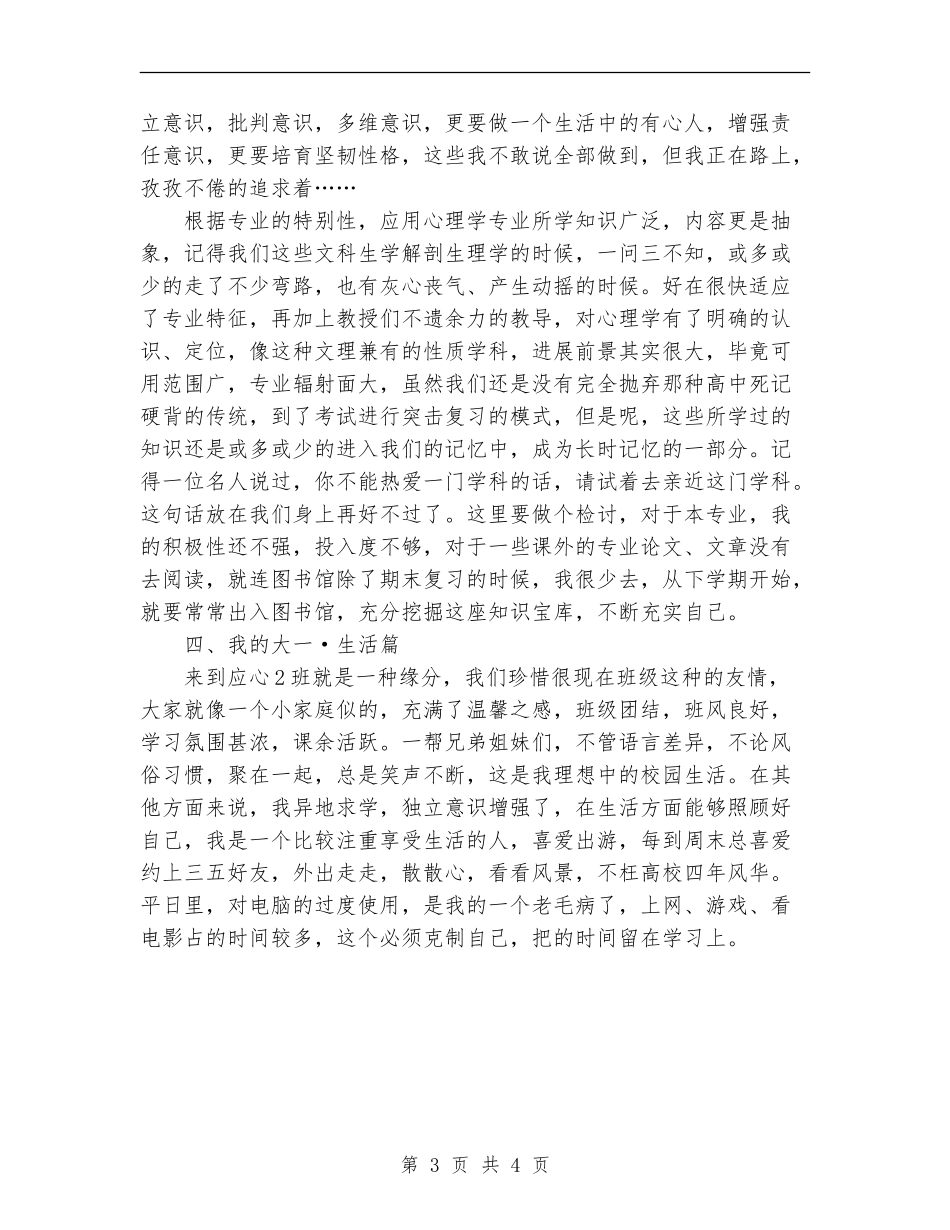 立意识，批判意识，多维意识，更要做一个生活中的有心人，增强责任意识，更要培育坚韧性格，这些我不敢说全部做到，但我正在路上，孜孜不倦的追求着……

根据专业的特别性，应用心理学专业所学知识广泛，内容更是抽象，记得我们这些文科生学解剖生理学的时候，一问三不知，或多或少的走了不少弯路，也有灰心丧气、产生动摇的时候。好在很快适应了专业特征，再加上教授们不遗余力的教导，对心理学有了明确的认识、定位，像这种文理兼有的性质学科，进展前景其实很大，毕竟可用范围广，专业辐射面大，虽然我们还是没有完全抛弃那种高中死记硬背的传统，到了考试进行突击复习的模式，但是呢，这些所学过的知识还是或多或少的进入我们的记忆中，成为长时记忆的一部分。记得一位名人说过，你不能热爱一门学科的话，请试着去亲近这门学科。这句话放在我们身上再好不过了。这里要做个检讨，对于本专业，我的积极性还不强，投入度不够，对于一些课外的专业论文、文章没有去阅读，就连图书馆除了期末复习的时候，我很少去，从下学期开始，就要常常出入图书馆，充分挖掘这座知识宝库，不断充实自己。

四、我的大一·生活篇

来到应心2班就是一种缘分，我们珍惜很现在班级这种的友情，大家就像一个小家庭似的，充满了温馨之感，班级团结，班风良好，学习氛围甚浓，课余活跃。一帮兄弟姐妹们，不管语言差异，不论风俗习惯，聚在一起，总是笑声不断，这是我理想中的校园生活。在其他方面来说，我异地求学，独立意识增强了，在生活方面能够照顾好自己，我是一个比较注重享受生活的人，喜爱出游，每到周末总喜爱约上三五好友，外出走走，散散心，看看风景，不枉高校四年风华。平日里，对电脑的过度使用，是我的一个老毛病了，上网、游戏、看电影占的时间较多，这个必须克制自己，把的时间留在学习上。

第 3 页 共 4 页